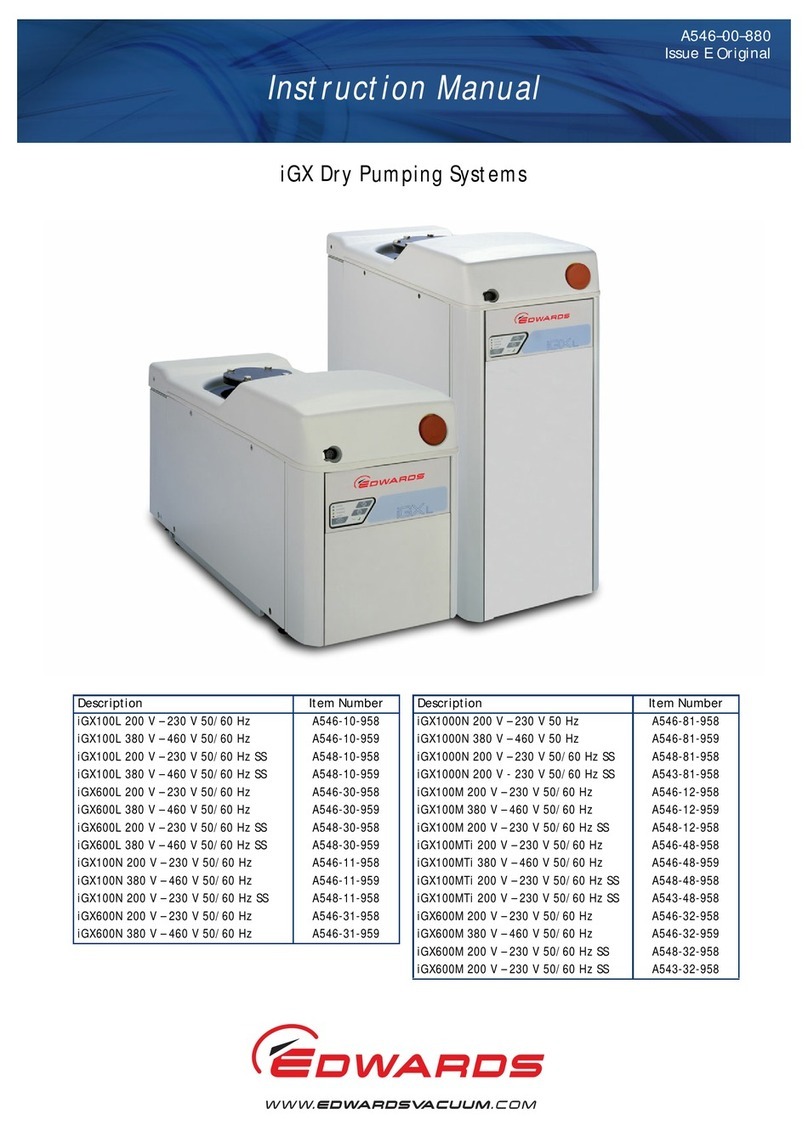 A546-00-880
Issue E Original

Instruction Manual

iGX Dry Pumping Systems

EDWARDS
iGX L

EDWARDS
iGX L

| Description | Item Number |
|---|---|
| iGX100L 200 V – 230 V 50/60 Hz | A546-10-958 |
| iGX100L 380 V – 460 V 50/60 Hz | A546-10-959 |
| iGX100L 200 V – 230 V 50/60 Hz SS | A548-10-958 |
| iGX100L 380 V – 460 V 50/60 Hz SS | A548-10-959 |
| iGX600L 200 V – 230 V 50/60 Hz | A546-30-958 |
| iGX600L 380 V – 460 V 50/60 Hz | A546-30-959 |
| iGX600L 200 V – 230 V 50/60 Hz SS | A548-30-958 |
| iGX600L 380 V – 460 V 50/60 Hz SS | A548-30-959 |
| iGX100N 200 V – 230 V 50/60 Hz | A546-11-958 |
| iGX100N 380 V – 460 V 50/60 Hz | A546-11-959 |
| iGX100N 200 V – 230 V 50/60 Hz SS | A548-11-958 |
| iGX600N 200 V – 230 V 50/60 Hz | A546-31-958 |
| iGX600N 380 V – 460 V 50/60 Hz | A546-31-959 |

| Description | Item Number |
|---|---|
| iGX1000N 200 V – 230 V 50 Hz | A546-81-958 |
| iGX1000N 380 V – 460 V 50 Hz | A546-81-959 |
| iGX1000N 200 V – 230 V 50/60 Hz SS | A548-81-958 |
| iGX1000N 200 V - 230 V 50/60 Hz SS | A543-81-958 |
| iGX100M 200 V – 230 V 50/60 Hz | A546-12-958 |
| iGX100M 380 V – 460 V 50/60 Hz | A546-12-959 |
| iGX100M 200 V – 230 V 50/60 Hz SS | A548-12-958 |
| iGX100MTi 200 V – 230 V 50/60 Hz | A546-48-958 |
| iGX100MTi 380 V – 460 V 50/60 Hz | A546-48-959 |
| iGX100MTi 200 V – 230 V 50/60 Hz SS | A548-48-958 |
| iGX100MTi 200 V – 230 V 50/60 Hz SS | A543-48-958 |
| iGX600M 200 V – 230 V 50/60 Hz | A546-32-958 |
| iGX600M 380 V – 460 V 50/60 Hz | A546-32-959 |
| iGX600M 200 V – 230 V 50/60 Hz SS | A548-32-958 |
| iGX600M 200 V – 230 V 50/60 Hz SS | A543-32-958 |

EDWARDS

WWW.EDWARDSVACUUM.COM